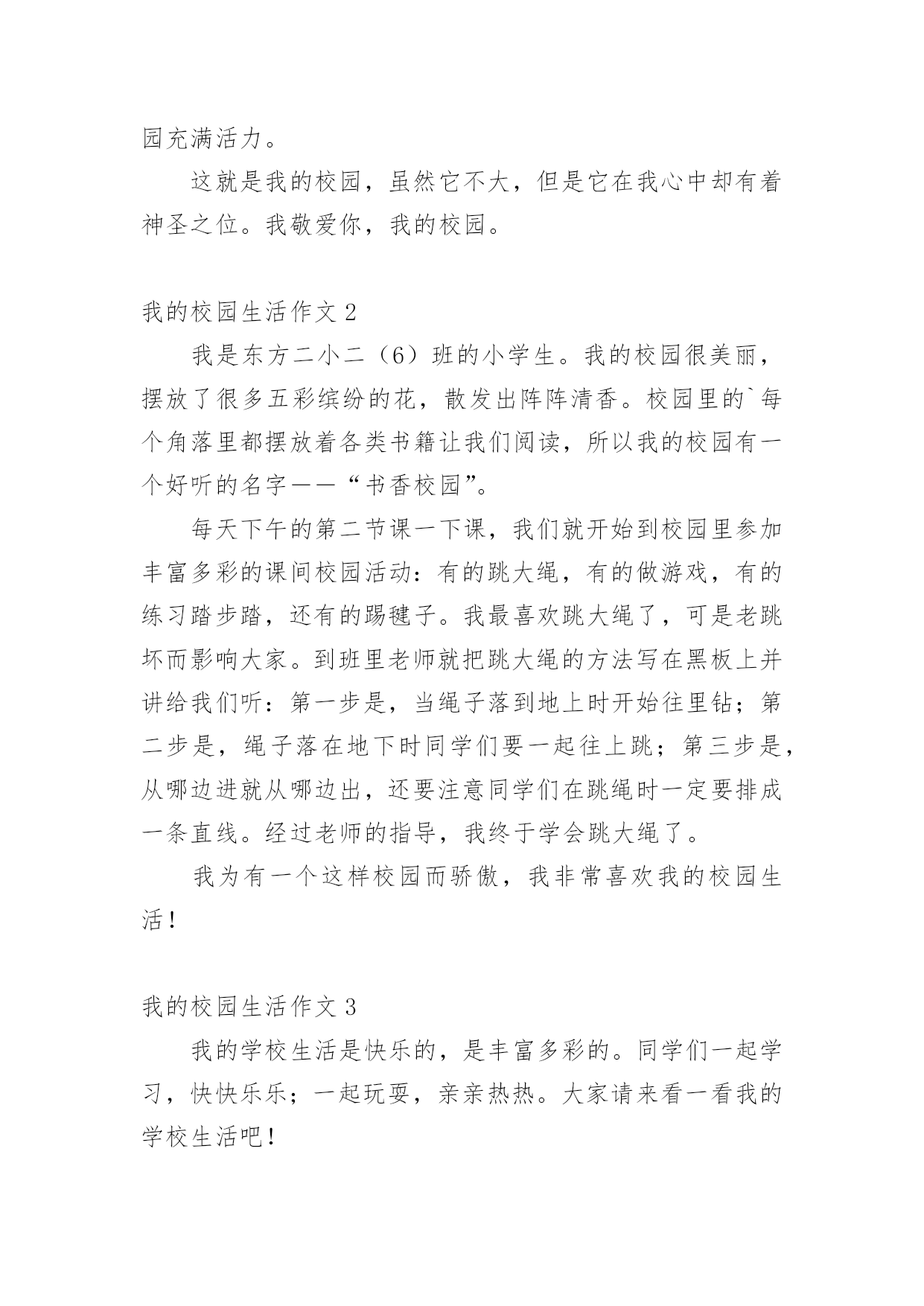 园充满活力。

这就是我的校园，虽然它不大，但是它在我心中却有着神圣之位。我敬爱你，我的校园。

我的校园生活作文 2

我是东方二小二（6）班的小学生。我的校园很美丽，摆放了很多五彩缤纷的花，散发出阵阵清香。校园里的`每个角落里都摆放着各类书籍让我们阅读，所以我的校园有一个好听的名字——“书香校园”。

每天下午的第二节课一下课，我们就开始到校园里参加丰富多彩的课间校园活动：有的跳大绳，有的做游戏，有的练习踏步踏，还有的踢毽子。我最喜欢跳大绳了，可是老跳坏而影响大家。到班里老师就把跳大绳的方法写在黑板上并讲给我们听：第一步是，当绳子落到地上时开始往里钻；第二步是，绳子落在地下时同学们要一起往上跳；第三步是，从哪边进就从哪边出，还要注意同学们在跳绳时一定要排成一条直线。经过老师的指导，我终于学会跳大绳了。

我为有一个这样校园而骄傲，我非常喜欢我的校园生活！

我的校园生活作文 3

我的学校生活是快乐的，是丰富多彩的。同学们一起学习，快快乐乐；一起玩耍，亲亲热热。大家请来看一看我的学校生活吧！